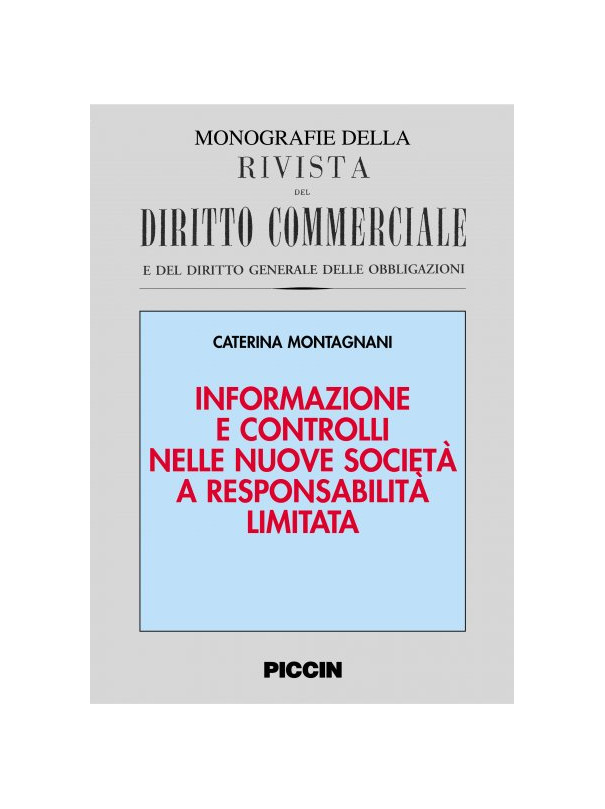 MONOGRAFIE DELLA
RIVISTA
DEL
DIRITTO COMMERCIALE
E DEL DIRITTO GENERALE DELLE OBBLIGAZIONI

CATERINA MONTAGNANI

INFORMAZIONE E CONTROLLI NELLE NUOVE SOCIETÀ A RESPONSABILITÀ LIMITATA

PICCIN